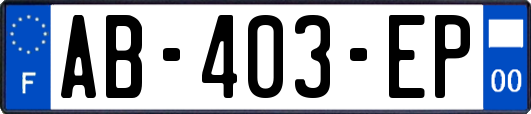 F

AB-403-EP

00